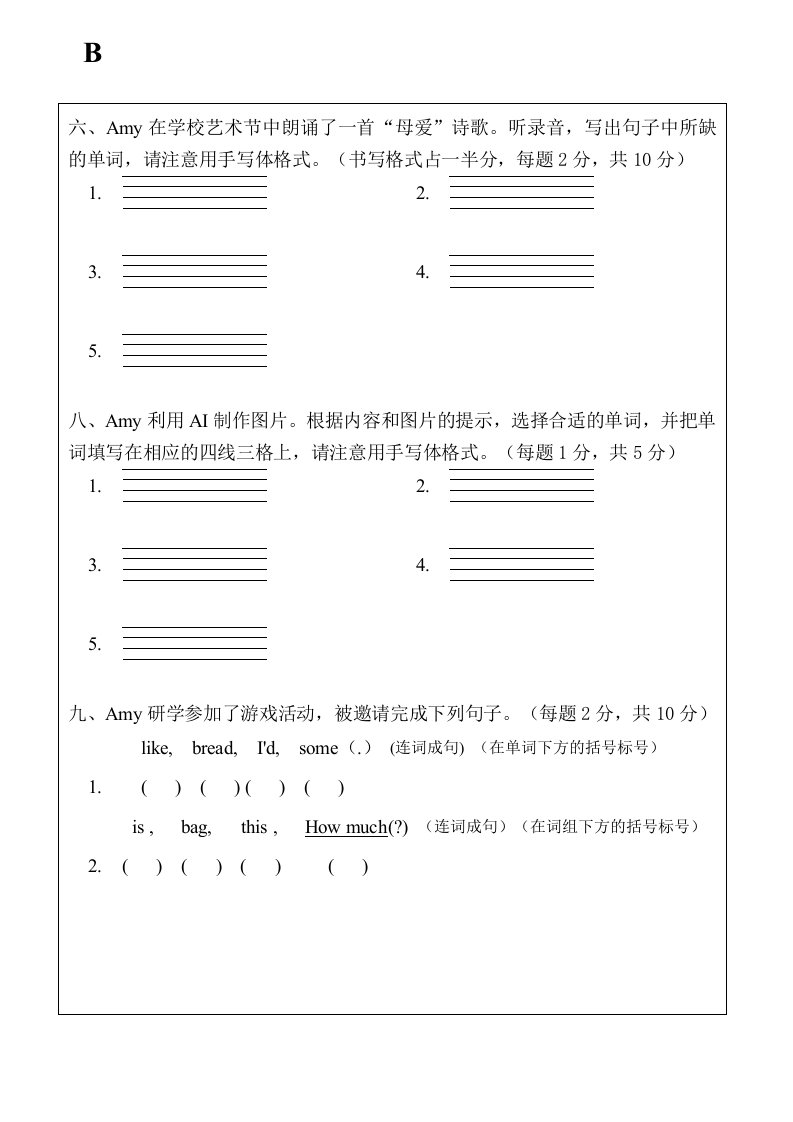 B

六、Amy 在学校艺术节中朗诵了一首“母爱”诗歌。听录音，写出句子中所缺的单词，请注意用手写体格式。（书写格式占一半分，每题 2 分，共 10 分）

1.

2.

3.

4.

5.

八、Amy 利用 AI 制作图片。根据内容和图片的提示，选择合适的单词，并把单词填写在相应的四线三格上，请注意用手写体格式。（每题 1 分，共 5 分）

1.

2.

3.

4.

5.

九、Amy 研学参加了游戏活动，被邀请完成下列句子。（每题 2 分，共 10 分）

like, bread, I'd, some（.） (连词成句) （在单词下方的括号标号）

1. ( ) ( ) ( ) ( )

is , bag, this , How much(?) （连词成句）（在词组下方的括号标号）

2. ( ) ( ) ( ) ( )